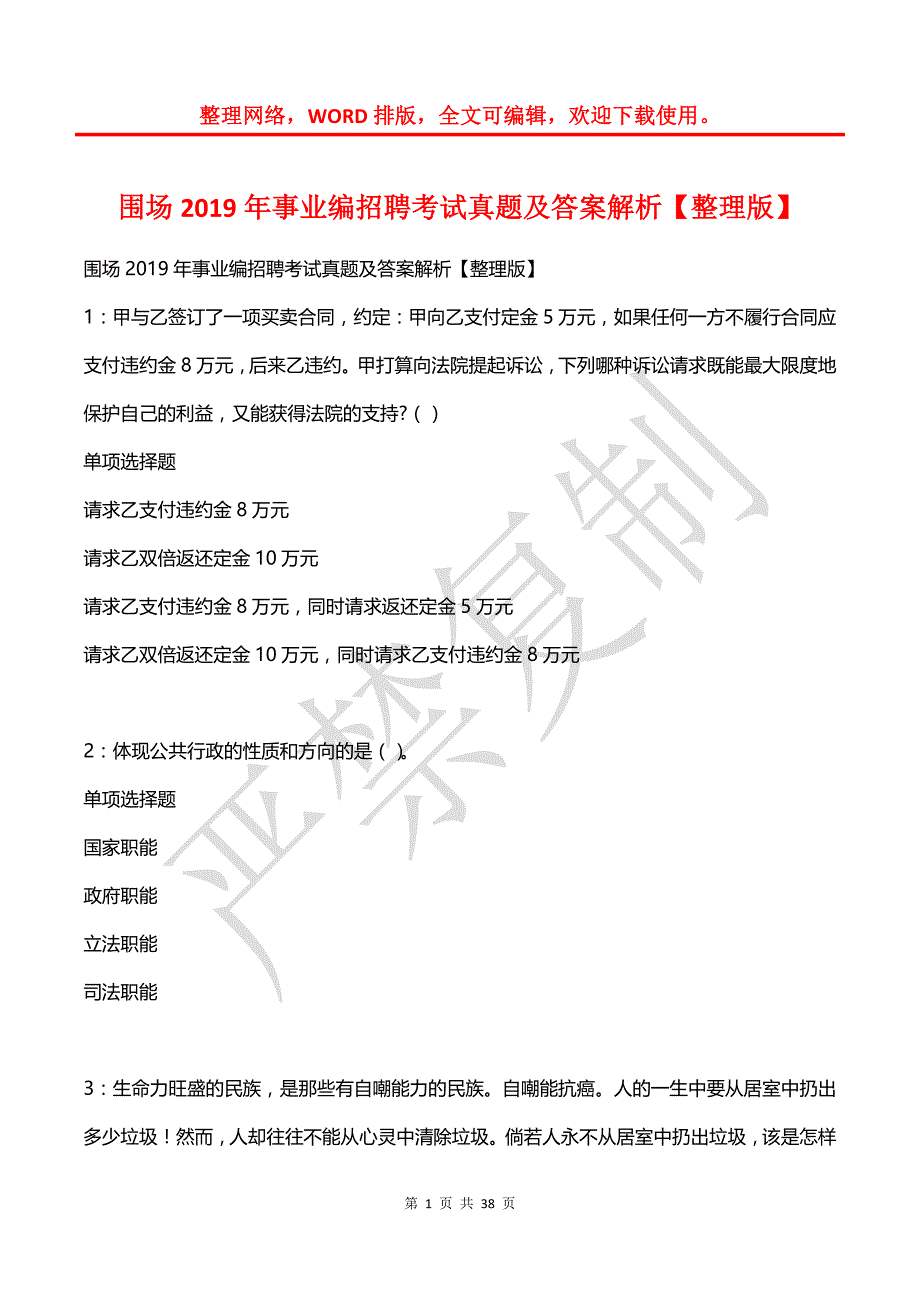 整理网络，WORD 排版，全文可编辑，欢迎下载使用。

围场 2019 年事业编招聘考试真题及答案解析【整理版】

围场 2019 年事业编招聘考试真题及答案解析【整理版】

1：甲与乙签订了一项买卖合同，约定：甲向乙支付定金 5 万元，如果任何一方不履行合同应支付违约金 8 万元，后来乙违约。甲打算向法院提起诉讼，下列哪种诉讼请求既能最大限度地保护自己的利益，又能获得法院的支持?（ ）

单项选择题

请求乙支付违约金 8 万元

请求乙双倍返还定金 10 万元

请求乙支付违约金 8 万元，同时请求返还定金 5 万元

请求乙双倍返还定金 10 万元，同时请求乙支付违约金 8 万元

2：体现公共行政的性质和方向的是（ ）。

单项选择题

国家职能

政府职能

立法职能

司法职能

3：生命力旺盛的民族，是那些有自嘲能力的民族。自嘲能抗癌。人的一生中要从居室中扔出多少垃圾！然而，人却往往不能从心灵中清除垃圾。倘若人永不从居室中扔出垃圾，该是怎样

严禁复制

第 1 页 共 38 页